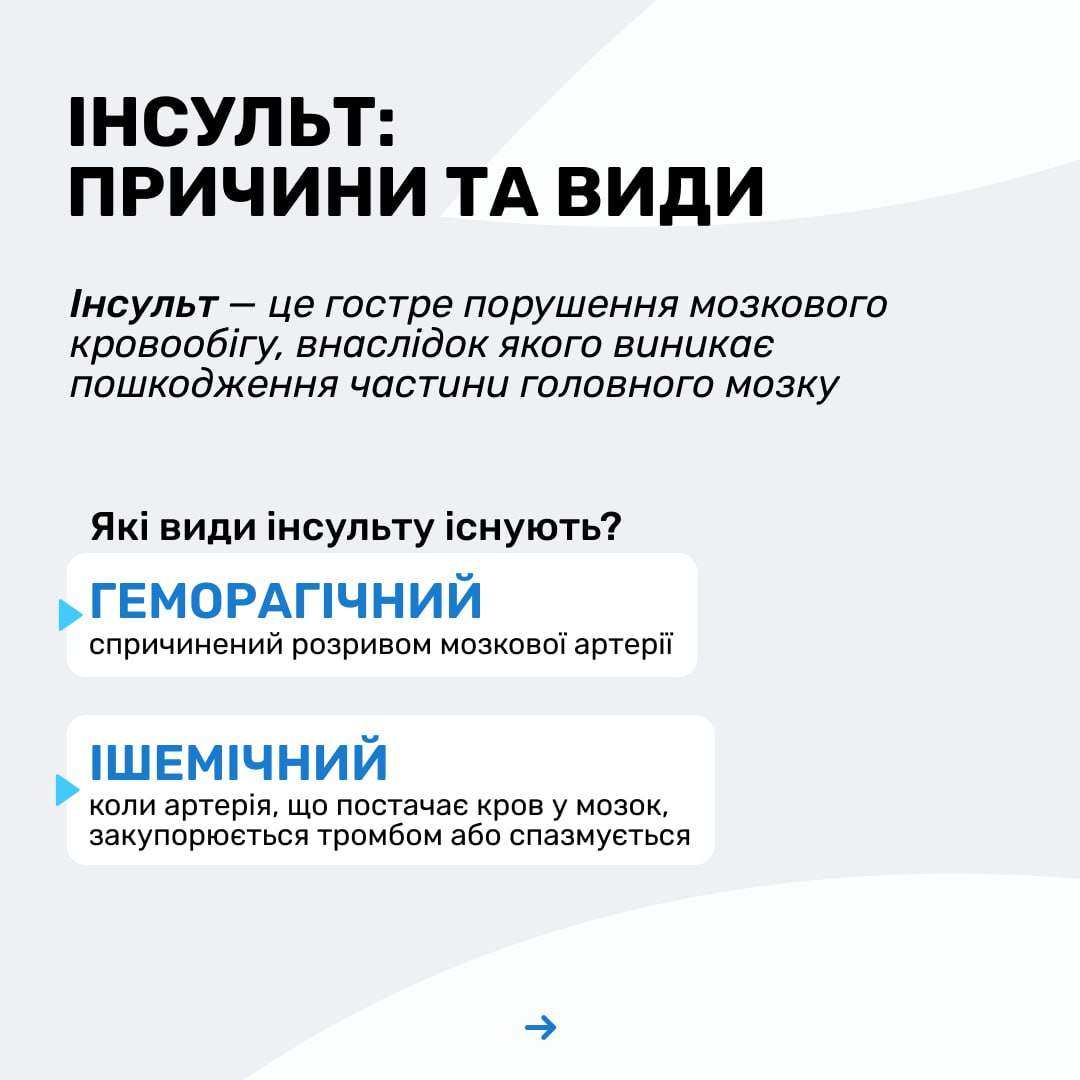 ІНСУЛЬТ:
ПРИЧИНИ ТА ВИДИ

Інсульт — це гостре порушення мозкового кровообігу, внаслідок якого виникає пошкодження частини головного мозку

Які види інсульту існують?

ГЕМОРАГІЧНИЙ
спричинений розривом мозкової артерії

ІШЕМІЧНИЙ
коли артерія, що постачає кров у мозок, закупорюється тромбом або спазмується

→